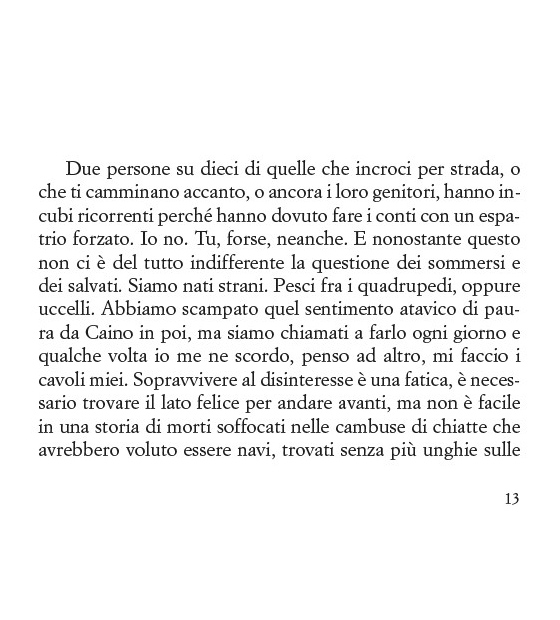 Due persone su dieci di quelle che incroci per strada, o che ti camminano accanto, o ancora i loro genitori, hanno incubi ricorrenti perché hanno dovuto fare i conti con un espatrio forzato. Io no. Tu, forse, neanche. E nonostante questo non ci è del tutto indifferente la questione dei sommersi e dei salvati. Siamo nati strani. Pesci fra i quadrupedi, oppure uccelli. Abbiamo scampato quel sentimento atavico di paura da Caino in poi, ma siamo chiamati a farlo ogni giorno e qualche volta io me ne scordo, penso ad altro, mi faccio i cavoli miei. Sopravvivere al disinteresse è una fatica, è necessario trovare il lato felice per andare avanti, ma non è facile in una storia di morti soffocati nelle cambuse di chiatte che avrebbero voluto essere navi, trovati senza più unghie sulle

13